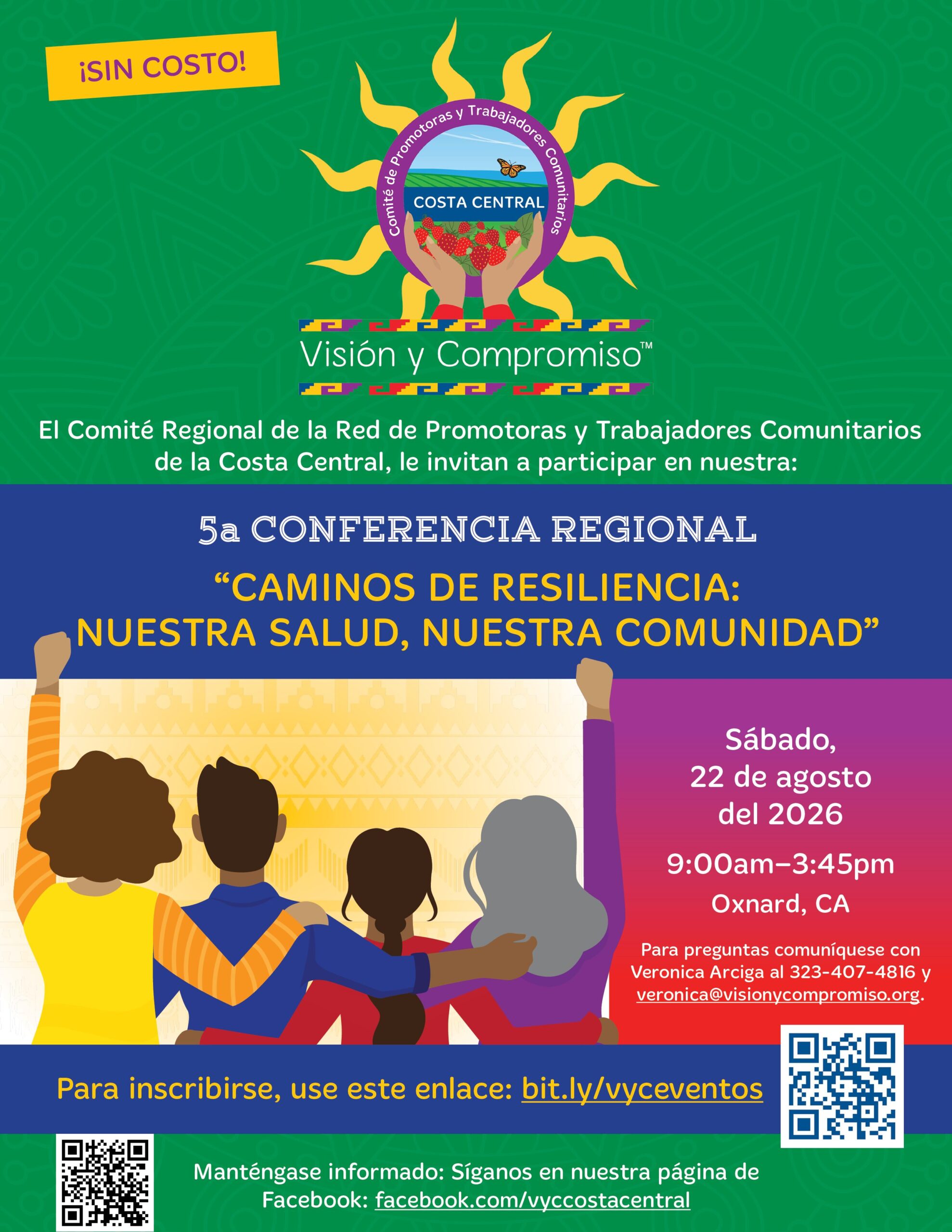 ¡SIN COSTO!

Comité de Promotoras y Trabajadores Comunitarios

COSTA CENTRAL

Visión y Compromiso™

El Comité Regional de la Red de Promotoras y Trabajadores Comunitarios de la Costa Central, le invitan a participar en nuestra:

5a CONFERENCIA REGIONAL

"CAMINOS DE RESILIENCIA: NUESTRA SALUD, NUESTRA COMUNIDAD"

Sábado,
22 de agosto
del 2026

9:00am–3:45pm

Oxnard, CA

Para preguntas comuníquese con Veronica Arciga al 323-407-4816 y veronica@visionycompromiso.org.

Para inscribirse, use este enlace: bit.ly/vyceventos

Manténgase informado: Síganos en nuestra página de Facebook: facebook.com/vyccostacentral